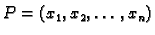 $P = (x_1, x_2, \ldots, x_n)$